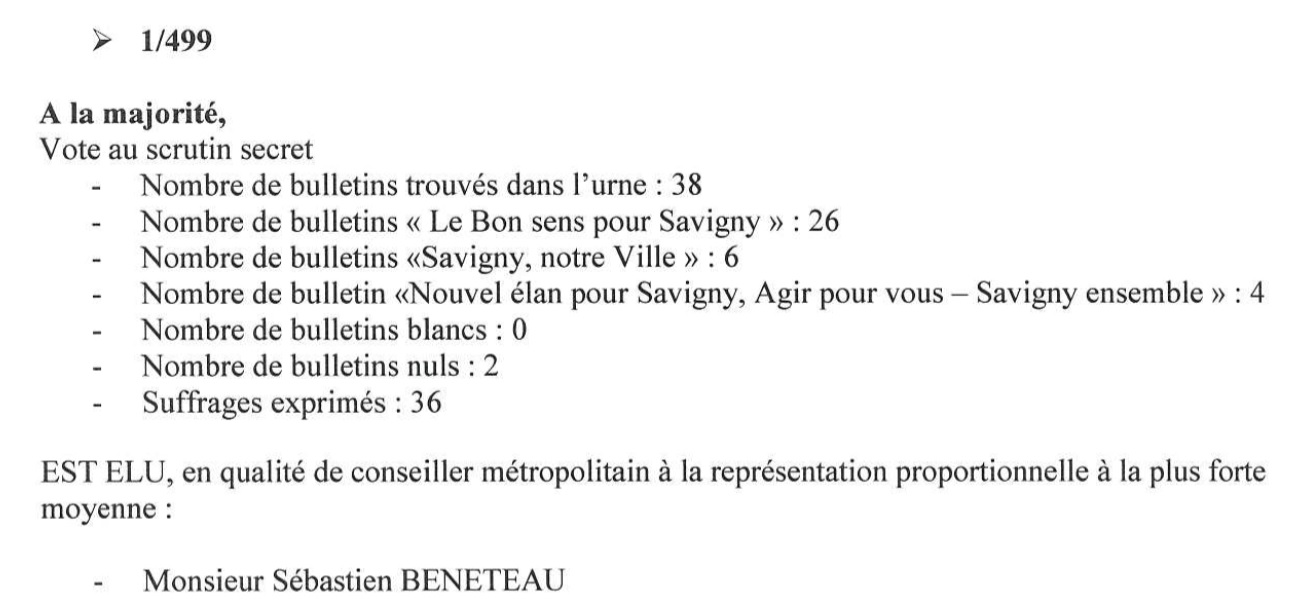 ➢ 1/499

A la majorité,
Vote au scrutin secret
- Nombre de bulletins trouvés dans l'urne : 38
- Nombre de bulletins « Le Bon sens pour Savigny » : 26
- Nombre de bulletins «Savigny, notre Ville » : 6
- Nombre de bulletin «Nouvel élan pour Savigny, Agir pour vous – Savigny ensemble » : 4
- Nombre de bulletins blancs : 0
- Nombre de bulletins nuls : 2
- Suffrages exprimés : 36

EST ELU, en qualité de conseiller métropolitain à la représentation proportionnelle à la plus forte moyenne :

- Monsieur Sébastien BENETEAU